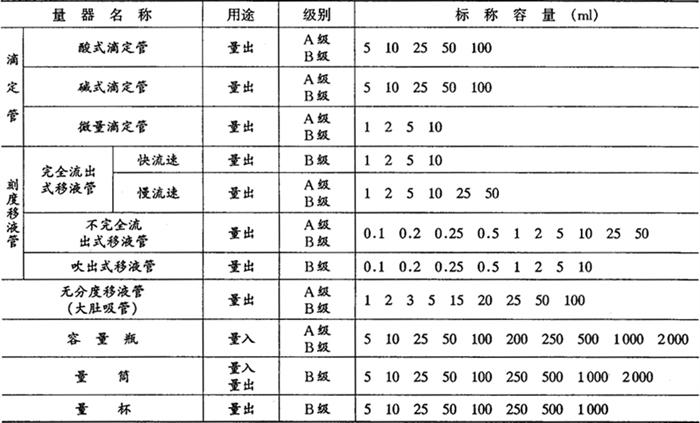 | 量器名称 | | | 用途 | 级别 | 标称容量（ml） |
|---|---|---|---|---|---|
| 滴定管 | 酸式滴定管 | | 量出 | A级 B级 | 5 10 25 50 100 |
| | 碱式滴定管 | | 量出 | A级 B级 | 5 10 25 50 100 |
| | 微量滴定管 | | 量出 | A级 B级 | 1 2 5 10 |
| 刻度移液管 | 完全流出式移液管 | 快流速 | 量出 | B级 | 1 2 5 10 |
| | | 慢流速 | 量出 | A级 B级 | 1 2 5 10 25 50 |
| | 不完全流出式移液管 | | 量出 | A级 B级 | 0.1 0.2 0.25 0.5 1 2 5 10 25 50 |
| | 吹出式移液管 | | 量出 | B级 | 0.1 0.2 0.25 0.5 1 2 5 10 |
| 无分度移液管（大肚吸管） | | | 量出 | A级 B级 | 1 2 3 5 15 20 25 50 100 |
| 容量瓶 | | | 量入 | A级 B级 | 5 10 25 50 100 200 250 500 1000 2000 |
| 量筒 | | | 量入 量出 | B级 | 5 10 25 50 100 250 500 1000 2000 |
| 量杯 | | | 量出 | B级 | 5 10 25 50 100 250 500 1000 |